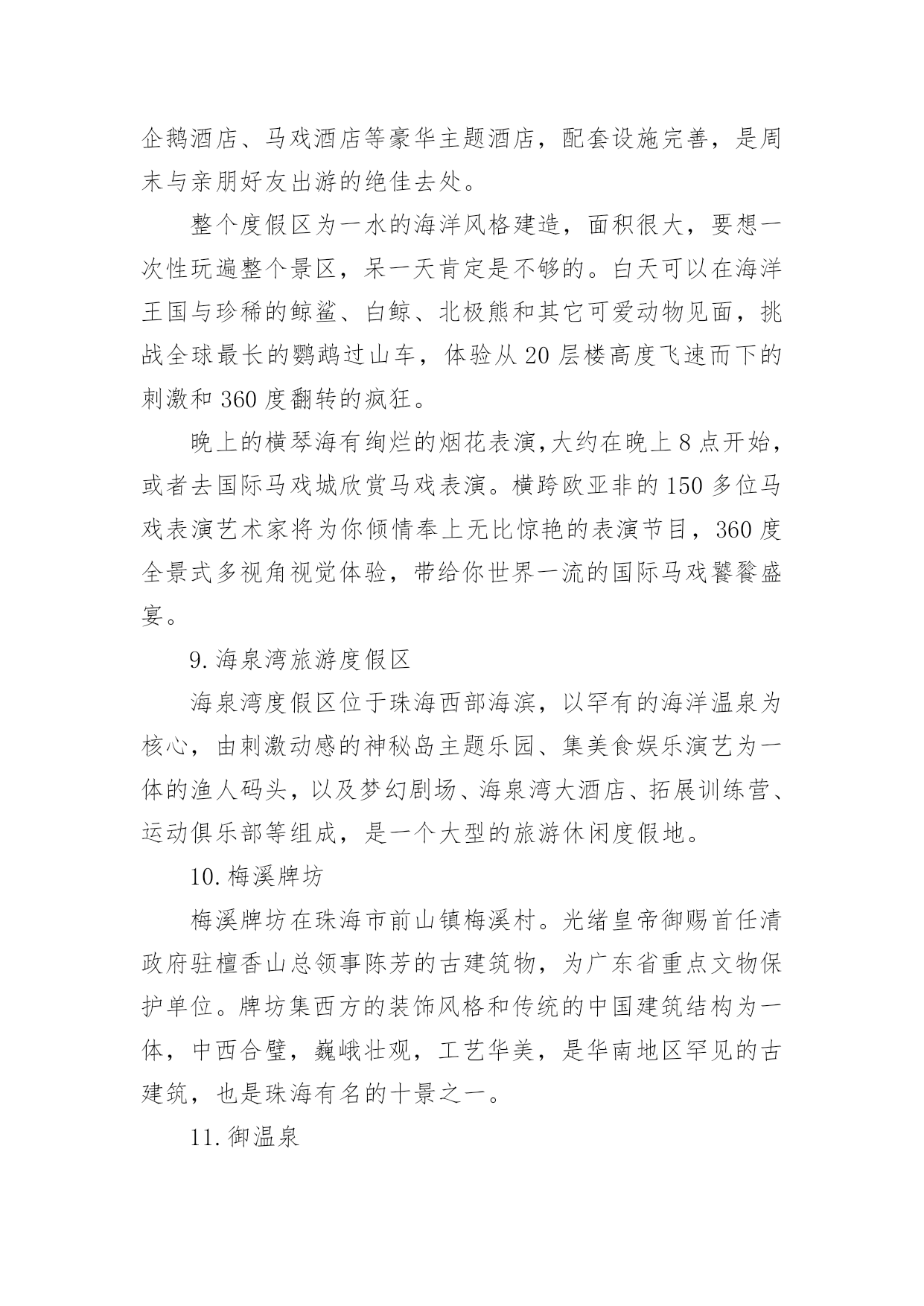 企鹅酒店、马戏酒店等豪华主题酒店，配套设施完善，是周末与亲朋好友出游的绝佳去处。

整个度假区为一水的海洋风格建造，面积很大，要想一次性玩遍整个景区，呆一天肯定是不够的。白天可以在海洋王国与珍稀的鲸鲨、白鲸、北极熊和其它可爱动物见面，挑战全球最长的鹦鹉过山车，体验从 20 层楼高度飞速而下的刺激和 360 度翻转的疯狂。

晚上的横琴海有绚烂的烟花表演,大约在晚上 8 点开始，或者去国际马戏城欣赏马戏表演。横跨欧亚非的 150 多位马戏表演艺术家将为你倾情奉上无比惊艳的表演节目，360 度全景式多视角视觉体验，带给你世界一流的国际马戏饕餮盛宴。

9.海泉湾旅游度假区

海泉湾度假区位于珠海西部海滨，以罕有的海洋温泉为核心，由刺激动感的神秘岛主题乐园、集美食娱乐演艺为一体的渔人码头，以及梦幻剧场、海泉湾大酒店、拓展训练营、运动俱乐部等组成，是一个大型的旅游休闲度假地。

10.梅溪牌坊

梅溪牌坊在珠海市前山镇梅溪村。光绪皇帝御赐首任清政府驻檀香山总领事陈芳的古建筑物，为广东省重点文物保护单位。牌坊集西方的装饰风格和传统的中国建筑结构为一体，中西合璧，巍峨壮观，工艺华美，是华南地区罕见的古建筑，也是珠海有名的十景之一。

11.御温泉